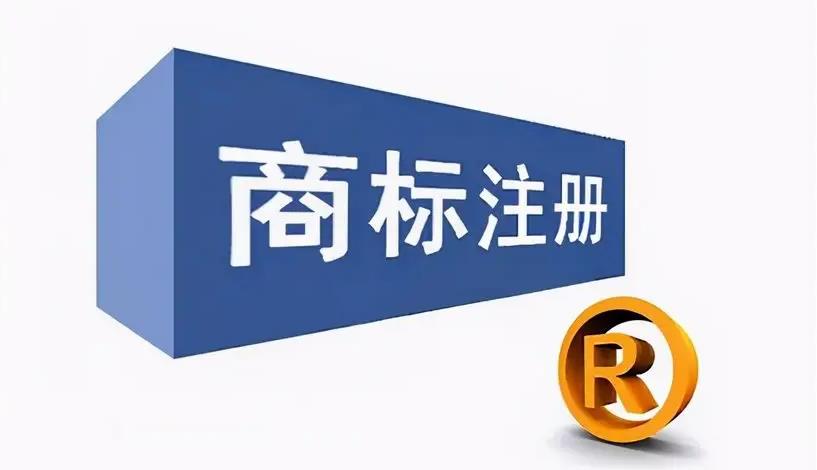 商标注册

R